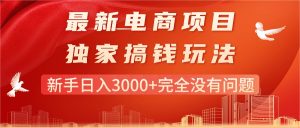 最新电商项目
独家搞钱玩法
新手日入3000+完全没有问题